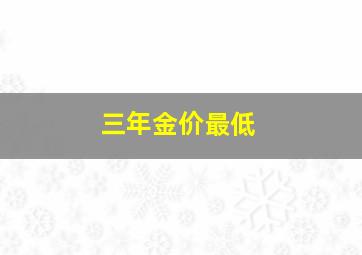 三年金价最低